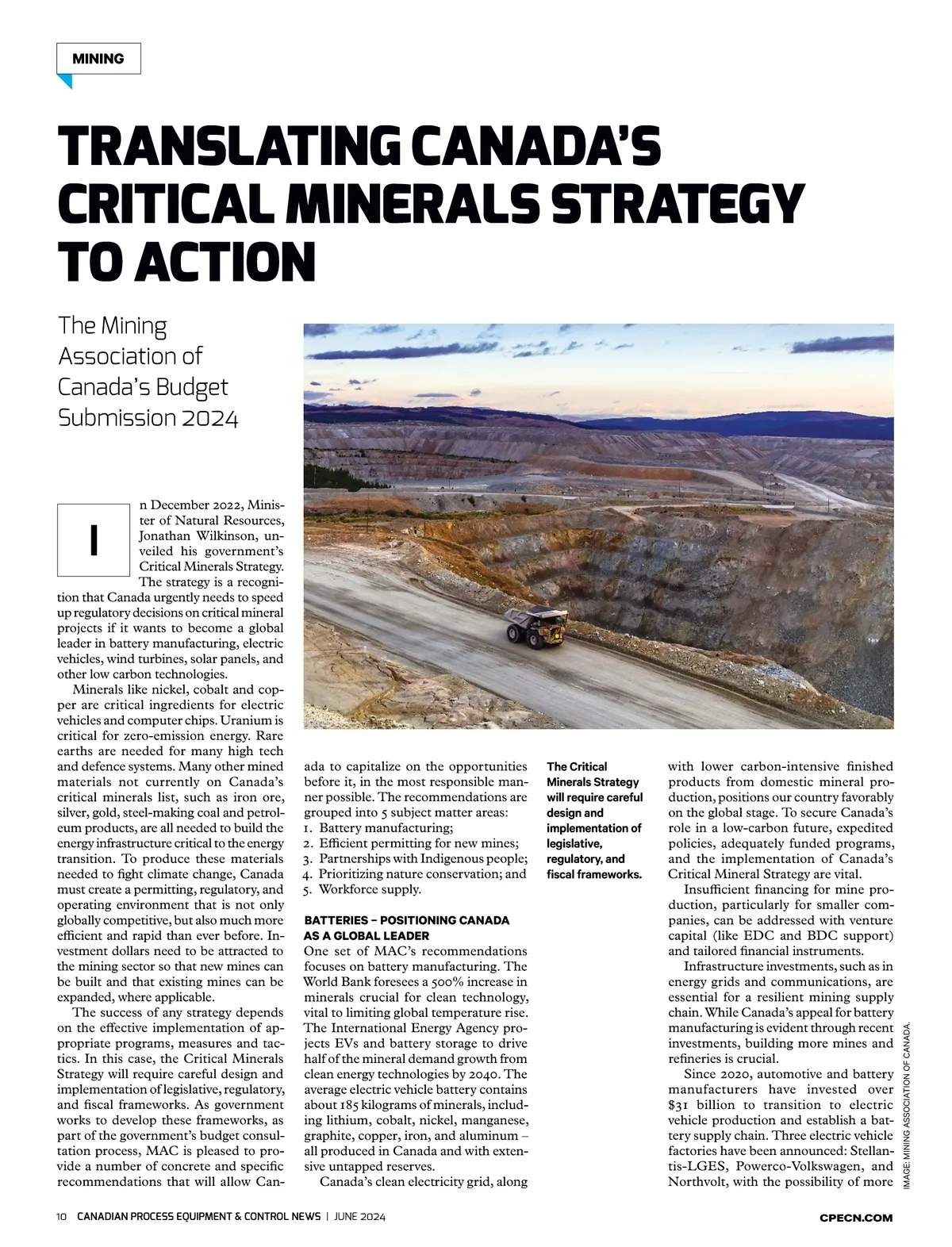 MINING

TRANSLATING CANADA'S CRITICAL MINERALS STRATEGY TO ACTION

The Mining Association of Canada's Budget Submission 2024

In December 2022, Minister of Natural Resources, Jonathan Wilkinson, unveiled his government's Critical Minerals Strategy.

The strategy is a recognition that Canada urgently needs to speed up regulatory decisions on critical mineral projects if it wants to become a global leader in battery manufacturing, electric vehicles, wind turbines, solar panels, and other low carbon technologies.

Minerals like nickel, cobalt and copper are critical ingredients for electric vehicles and computer chips. Uranium is critical for zero-emission energy. Rare earths are needed for many high tech and defence systems. Many other mined materials not currently on Canada's critical minerals list, such as iron ore, silver, gold, steel-making coal and petroleum products, are all needed to build the energy infrastructure critical to the energy transition. To produce these materials needed to fight climate change, Canada must create a permitting, regulatory, and operating environment that is not only globally competitive, but also much more efficient and rapid than ever before. Investment dollars need to be attracted to the mining sector so that new mines can be built and that existing mines can be expanded, where applicable.

The success of any strategy depends on the effective implementation of appropriate programs, measures and tactics. In this case, the Critical Minerals Strategy will require careful design and implementation of legislative, regulatory, and fiscal frameworks. As government works to develop these frameworks, as part of the government's budget consultation process, MAC is pleased to provide a number of concrete and specific recommendations that will allow Canada to capitalize on the opportunities before it, in the most responsible manner possible. The recommendations are grouped into 5 subject matter areas:
1. Battery manufacturing;
2. Efficient permitting for new mines;
3. Partnerships with Indigenous people;
4. Prioritizing nature conservation; and
5. Workforce supply.

BATTERIES – POSITIONING CANADA AS A GLOBAL LEADER
One set of MAC's recommendations focuses on battery manufacturing. The World Bank foresees a 500% increase in minerals crucial for clean technology, vital to limiting global temperature rise. The International Energy Agency projects EVs and battery storage to drive half of the mineral demand growth from clean energy technologies by 2040. The average electric vehicle battery contains about 185 kilograms of minerals, including lithium, cobalt, nickel, manganese, graphite, copper, iron, and aluminum – all produced in Canada and with extensive untapped reserves.

Canada's clean electricity grid, along

The Critical Minerals Strategy will require careful design and implementation of legislative, regulatory, and fiscal frameworks.

with lower carbon-intensive finished products from domestic mineral production, positions our country favorably on the global stage. To secure Canada's role in a low-carbon future, expedited policies, adequately funded programs, and the implementation of Canada's Critical Mineral Strategy are vital.

Insufficient financing for mine production, particularly for smaller companies, can be addressed with venture capital (like EDC and BDC support) and tailored financial instruments.

Infrastructure investments, such as in energy grids and communications, are essential for a resilient mining supply chain. While Canada's appeal for battery manufacturing is evident through recent investments, building more mines and refineries is crucial.

Since 2020, automotive and battery manufacturers have invested over $31 billion to transition to electric vehicle production and establish a battery supply chain. Three electric vehicle factories have been announced: Stellantis-LGES, Powerco-Volkswagen, and Northvolt, with the possibility of more

IMAGE: MINING ASSOCIATION OF CANADA.

10 CANADIAN PROCESS EQUIPMENT & CONTROL NEWS | JUNE 2024

CPECN.COM